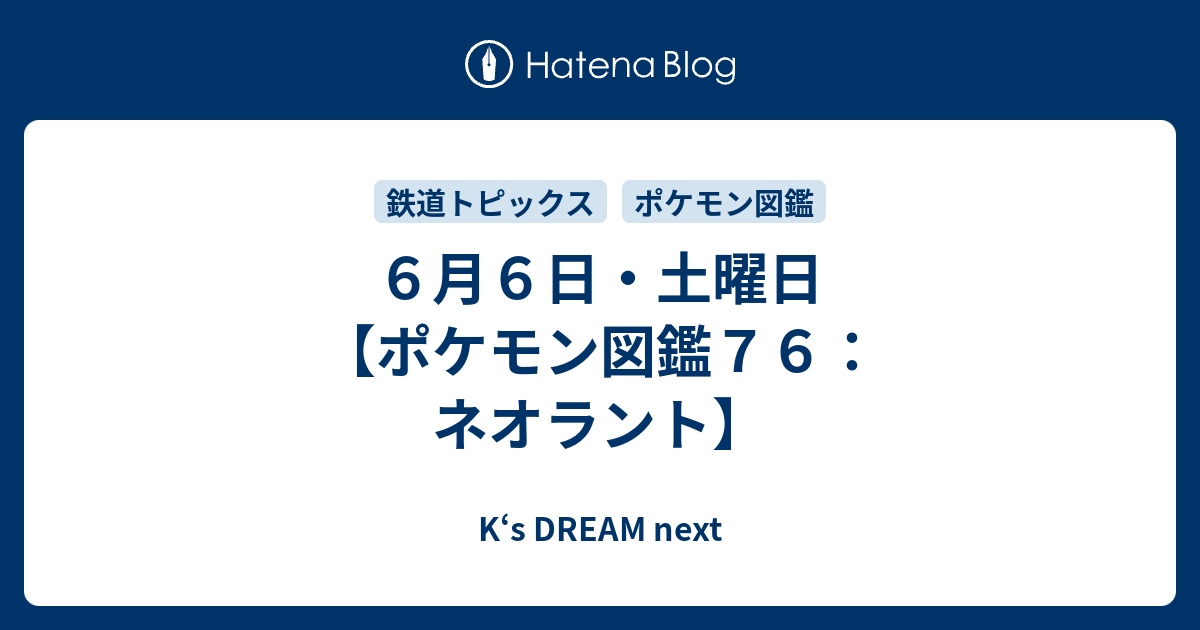 Hatena Blog

鉄道トピックス　ポケモン図鑑

６月６日・土曜日【ポケモン図鑑７６：ネオラント】

K‘s DREAM next